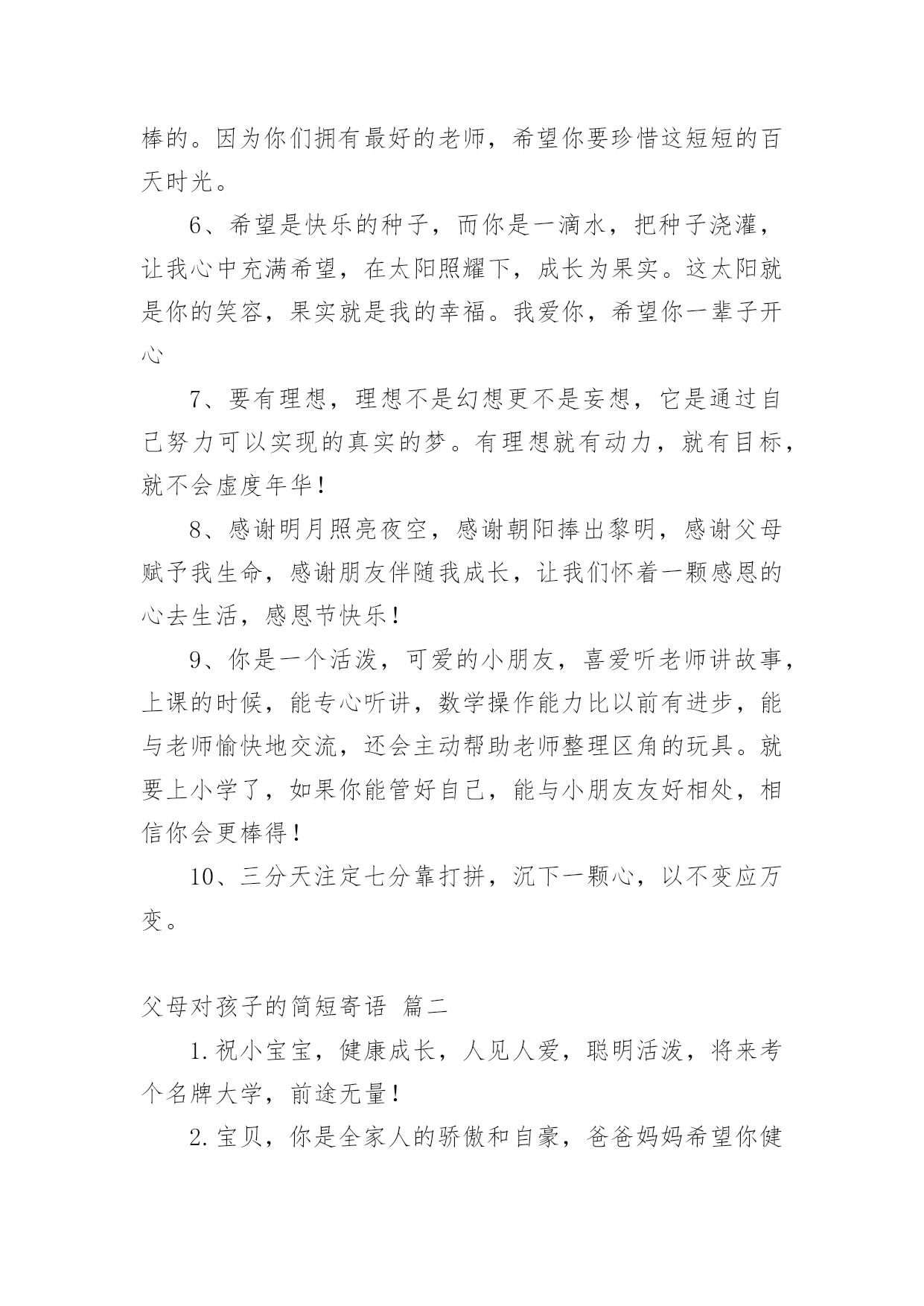 棒的。因为你们拥有最好的老师，希望你要珍惜这短短的百天时光。

6、希望是快乐的种子，而你是一滴水，把种子浇灌，让我心中充满希望，在太阳照耀下，成长为果实。这太阳就是你的笑容，果实就是我的幸福。我爱你，希望你一辈子开心

7、要有理想，理想不是幻想更不是妄想，它是通过自己努力可以实现的真实的梦。有理想就有动力，就有目标，就不会虚度年华！

8、感谢明月照亮夜空，感谢朝阳捧出黎明，感谢父母赋予我生命，感谢朋友伴随我成长，让我们怀着一颗感恩的心去生活，感恩节快乐！

9、你是一个活泼，可爱的小朋友，喜爱听老师讲故事，上课的时候，能专心听讲，数学操作能力比以前有进步，能与老师愉快地交流，还会主动帮助老师整理区角的玩具。就要上小学了，如果你能管好自己，能与小朋友友好相处，相信你会更棒得！

10、三分天注定七分靠打拼，沉下一颗心，以不变应万变。

父母对孩子的简短寄语 篇二

1.祝小宝宝，健康成长，人见人爱，聪明活泼，将来考个名牌大学，前途无量！

2.宝贝，你是全家人的骄傲和自豪，爸爸妈妈希望你健